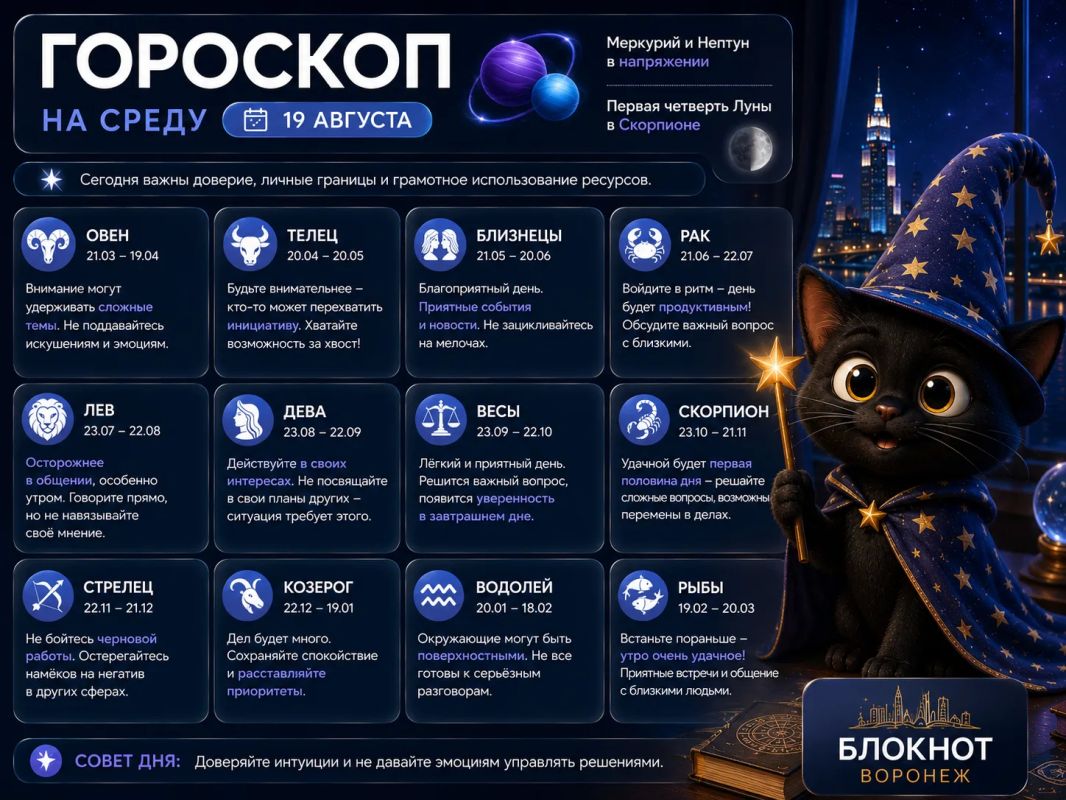 ГОРОСКОП
НА СРЕДУ 19 АВГУСТА

Меркурий и Нептун в напряжении

Первая четверть Луны в Скорпионе

Сегодня важны доверие, личные границы и грамотное использование ресурсов.

ОВЕН
21.03 – 19.04
Внимание могут удерживать сложные темы. Не поддавайтесь искушениям и эмоциям.

ТЕЛЕЦ
20.04 – 20.05
Будьте внимательнее – кто-то может перехватить инициативу. Хватайте возможность за хвост!

БЛИЗНЕЦЫ
21.05 – 20.06
Благоприятный день. Приятные события и новости. Не зацикливайтесь на мелочах.

РАК
21.06 – 22.07
Войдите в ритм – день будет продуктивным! Обсудите важный вопрос с близкими.

ЛЕВ
23.07 – 22.08
Осторожнее в общении, особенно утром. Говорите прямо, но не навязывайте своё мнение.

ДЕВА
23.08 – 22.09
Действуйте в своих интересах. Не посвящайте в свои планы других – ситуация требует этого.

ВЕСЫ
23.09 – 22.10
Лёгкий и приятный день. Решится важный вопрос, появится уверенность в завтрашнем дне.

СКОРПИОН
23.10 – 21.11
Удачной будет первая половина дня – решайте сложные вопросы, возможны перемены в делах.

СТРЕЛЕЦ
22.11 – 21.12
Не бойтесь черновой работы. Остерегайтесь намёков на негатив в других сферах.

КОЗЕРОГ
22.12 – 19.01
Дел будет много. Сохраняйте спокойствие и расставляйте приоритеты.

ВОДОЛЕЙ
20.01 – 18.02
Окружающие могут быть поверхностными. Не все готовы к серьёзным разговорам.

РЫБЫ
19.02 – 20.03
Встаньте пораньше – утро очень удачное! Приятные встречи и общение с близкими людьми.

СОВЕТ ДНЯ: Доверяйте интуиции и не давайте эмоциям управлять решениями.

БЛОКНОТ
ВОРОНЕЖ